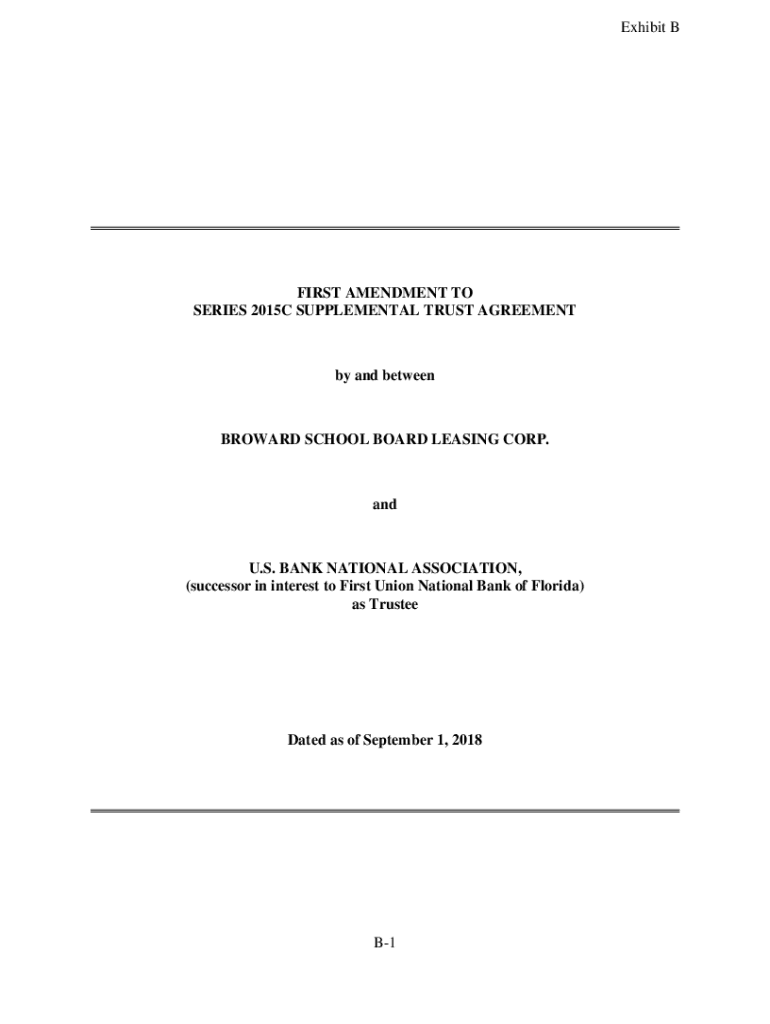 Exhibit B

FIRST AMENDMENT TO
SERIES 2015C SUPPLEMENTAL TRUST AGREEMENT

by and between

BROWARD SCHOOL BOARD LEASING CORP.

and

U.S. BANK NATIONAL ASSOCIATION,
(successor in interest to First Union National Bank of Florida)
as Trustee

Dated as of September 1, 2018

B-1